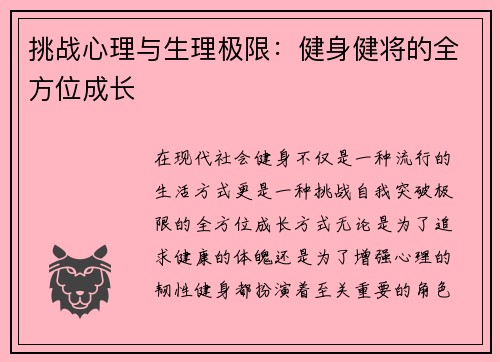 挑战心理与生理极限：健身健将的全方位成长

在现代社会健身不仅是一种流行的生活方式更是一种挑战自我突破极限的全方位成长方式无论是为了追求健康的体魄还是为了增强心理的韧性健身都扮演着至关重要的角色